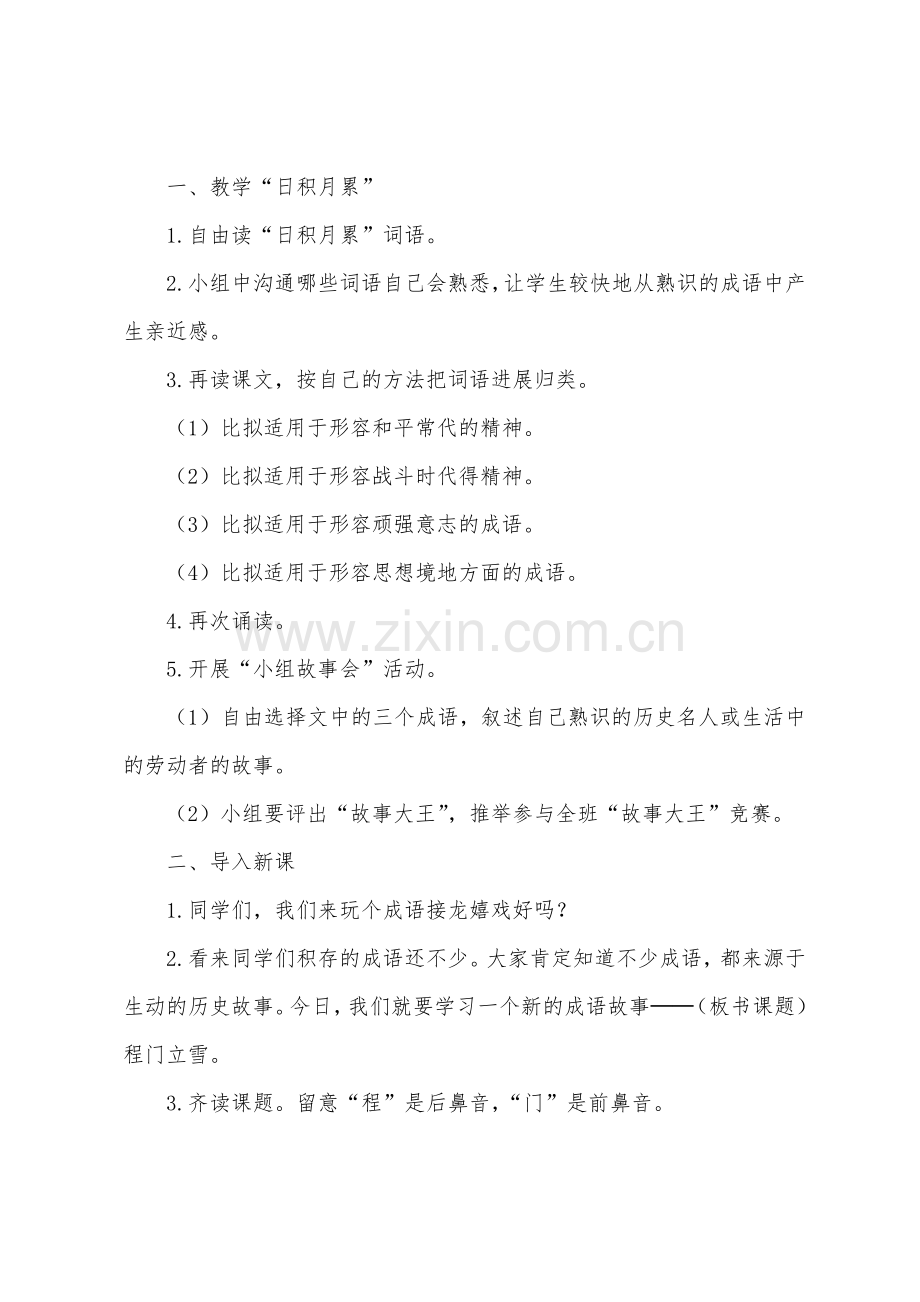 一、教学“日积月累”

1.自由读“日积月累”词语。

2.小组中沟通哪些词语自己会熟悉，让学生较快地从熟识的成语中产生亲近感。

3.再读课文，按自己的方法把词语进展归类。

（1）比拟适用于形容和平常代的精神。

（2）比拟适用于形容战斗时代得精神。

（3）比拟适用于形容顽强意志的成语。

（4）比拟适用于形容思想境地方面的成语。

4.再次诵读。

5.开展“小组故事会”活动。

（1）自由选择文中的三个成语，叙述自己熟识的历史名人或生活中的劳动者的故事。

（2）小组要评出“故事大王”，推举参与全班“故事大王”竞赛。

二、导入新课

1.同学们，我们来玩个成语接龙嬉戏好吗？

2.看来同学们积存的成语还不少。大家肯定知道不少成语，都来源于生动的历史故事。今日，我们就要学习一个新的成语故事——（板书课题）程门立雪。

3.齐读课题。留意“程”是后鼻音，“门”是前鼻音。

www.zixin.com.cn